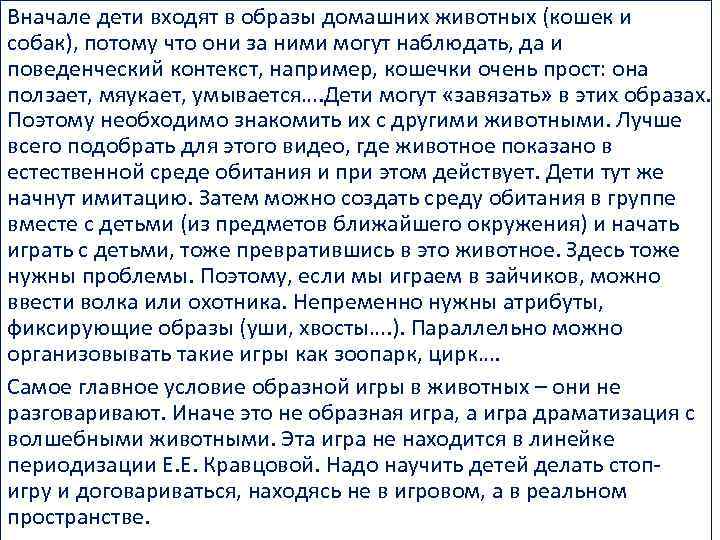 Вначале дети входят в образы домашних животных (кошек и собак), потому что они за ними могут наблюдать, да и поведенческий контекст, например, кошечки очень прост: она ползает, мяукает, умывается….Дети могут «завязать» в этих образах. Поэтому необходимо знакомить их с другими животными. Лучше всего подобрать для этого видео, где животное показано в естественной среде обитания и при этом действует. Дети тут же начнут имитацию. Затем можно создать среду обитания в группе вместе с детьми (из предметов ближайшего окружения) и начать играть с детьми, тоже превратившись в это животное. Здесь тоже нужны проблемы. Поэтому, если мы играем в зайчиков, можно ввести волка или охотника. Непременно нужны атрибуты, фиксирующие образы (уши, хвосты….). Параллельно можно организовывать такие игры как зоопарк, цирк….

Самое главное условие образной игры в животных – они не разговаривают. Иначе это не образная игра, а игра драматизация с волшебными животными. Эта игра не находится в линейке периодизации Е.Е. Кравцовой. Надо научить детей делать стоп-игру и договариваться, находясь не в игровом, а в реальном пространстве.